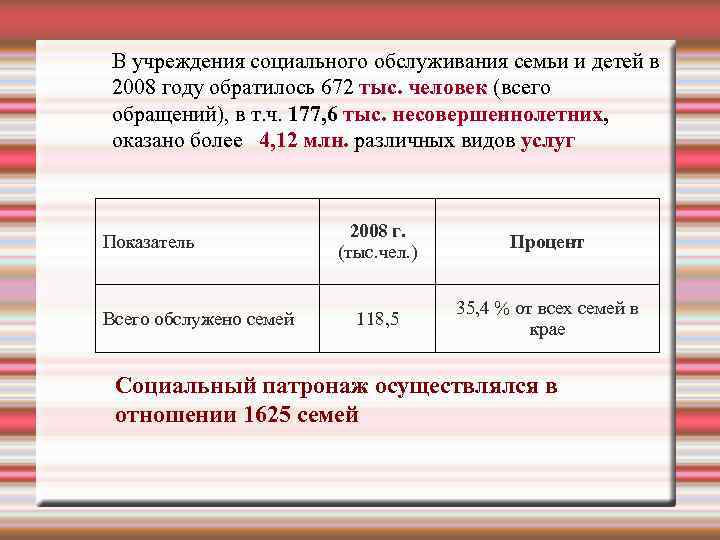 В учреждения социального обслуживания семьи и детей в 2008 году обратилось 672 тыс. человек (всего обращений), в т.ч. 177,6 тыс. несовершеннолетних, оказано более 4,12 млн. различных видов услуг

| Показатель | 2008 г. (тыс.чел.) | Процент |
|---|---|---|
| Всего обслужено семей | 118,5 | 35,4 % от всех семей в крае |

Социальный патронаж осуществлялся в отношении 1625 семей